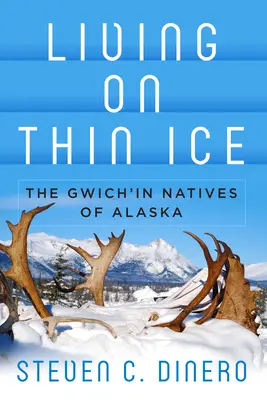 LIVING ON THIN ICE

THE GWICH'IN NATIVES OF ALASKA

STEVEN C. DINERO